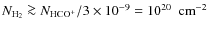 $N_{\mathrm{H_2}} \gtrsim N_{\mathrm{HCO^+}}/3 \times 10^{-9} = 10^{20}\ \mathrm{cm^{-2}}$